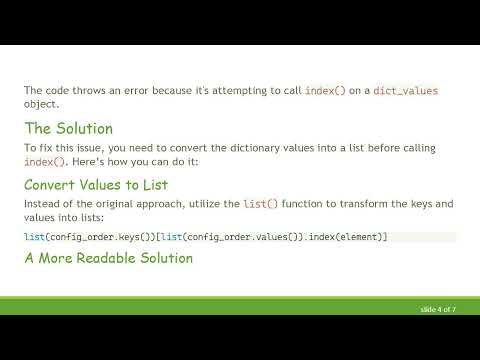 The code throws an error because it's attempting to call index() on a dict_values object.

The Solution

To fix this issue, you need to convert the dictionary values into a list before calling index(). Here's how you can do it:

Convert Values to List

Instead of the original approach, utilize the list() function to transform the keys and values into lists:

list(config_order.keys())[list(config_order.values()).index(element)]

A More Readable Solution

slide 4 of 7